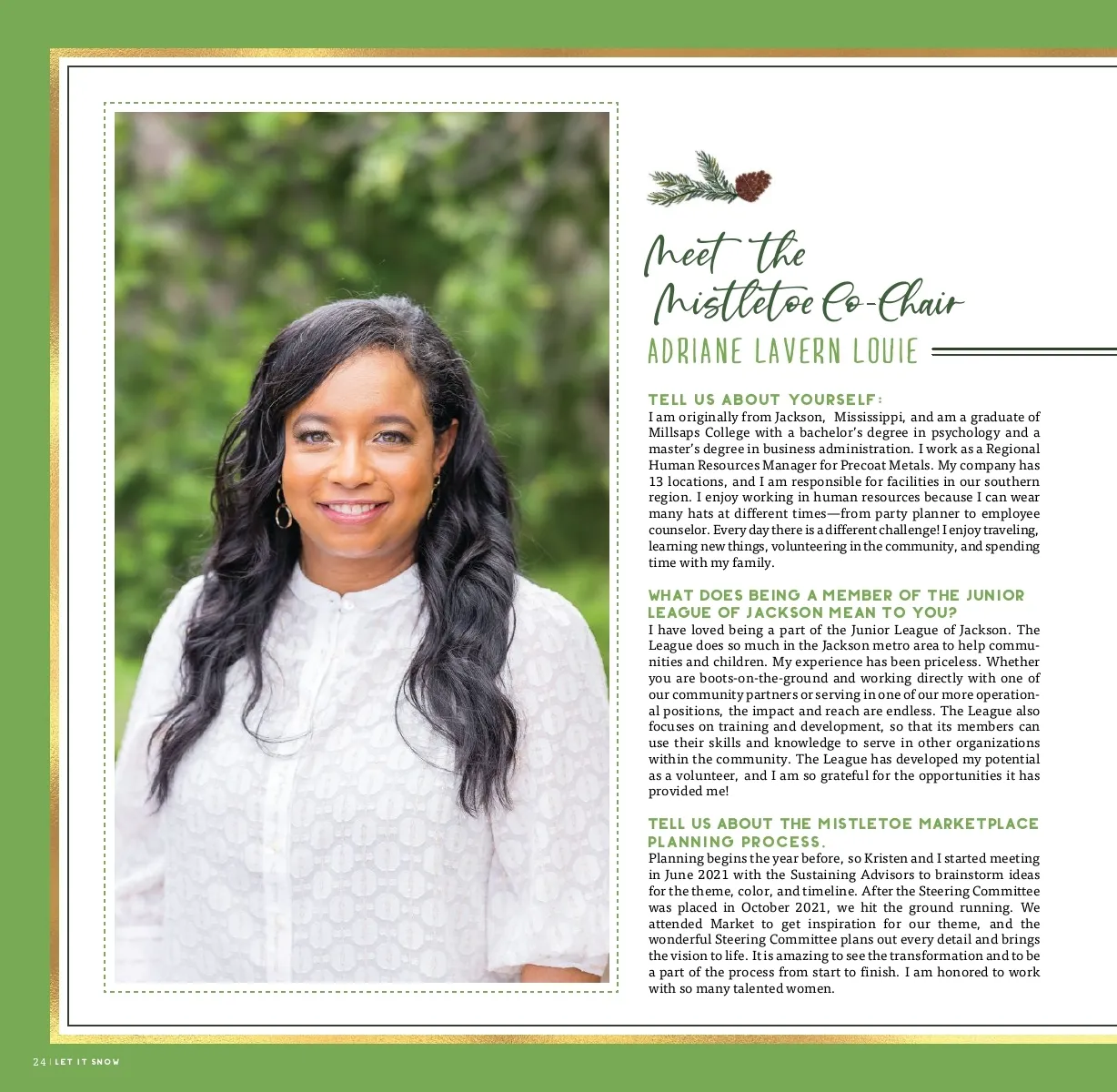 Meet the Mistletoe Co-Chair

ADRIANE LAVERN LOUIE

TELL US ABOUT YOURSELF:
I am originally from Jackson, Mississippi, and am a graduate of Millsaps College with a bachelor's degree in psychology and a master's degree in business administration. I work as a Regional Human Resources Manager for Precoat Metals. My company has 13 locations, and I am responsible for facilities in our southern region. I enjoy working in human resources because I can wear many hats at different times—from party planner to employee counselor. Every day there is a different challenge! I enjoy traveling, learning new things, volunteering in the community, and spending time with my family.

WHAT DOES BEING A MEMBER OF THE JUNIOR LEAGUE OF JACKSON MEAN TO YOU?
I have loved being a part of the Junior League of Jackson. The League does so much in the Jackson metro area to help communities and children. My experience has been priceless. Whether you are boots-on-the-ground and working directly with one of our community partners or serving in one of our more operational positions, the impact and reach are endless. The League also focuses on training and development, so that its members can use their skills and knowledge to serve in other organizations within the community. The League has developed my potential as a volunteer, and I am so grateful for the opportunities it has provided me!

TELL US ABOUT THE MISTLETOE MARKETPLACE PLANNING PROCESS.
Planning begins the year before, so Kristen and I started meeting in June 2021 with the Sustaining Advisors to brainstorm ideas for the theme, color, and timeline. After the Steering Committee was placed in October 2021, we hit the ground running. We attended Market to get inspiration for our theme, and the wonderful Steering Committee plans out every detail and brings the vision to life. It is amazing to see the transformation and to be a part of the process from start to finish. I am honored to work with so many talented women.

24 | LET IT SNOW